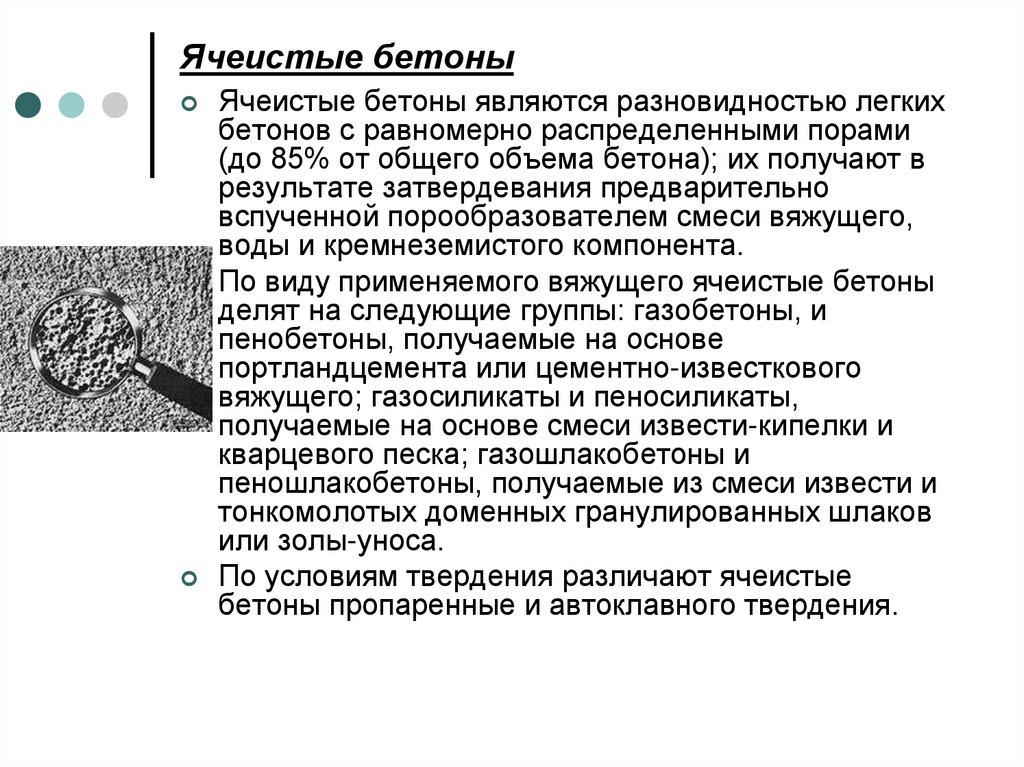 Ячеистые бетоны

Ячеистые бетоны являются разновидностью легких бетонов с равномерно распределенными порами (до 85% от общего объема бетона); их получают в результате затвердевания предварительно вспученной порообразователем смеси вяжущего, воды и кремнеземистого компонента.

По виду применяемого вяжущего ячеистые бетоны делят на следующие группы: газобетоны, и пенобетоны, получаемые на основе портландцемента или цементно-известкового вяжущего; газосиликаты и пеносиликаты, получаемые на основе смеси извести-кипелки и кварцевого песка; газошлакобетоны и пеношлакобетоны, получаемые из смеси извести и тонкомолотых доменных гранулированных шлаков или золы-уноса.

По условиям твердения различают ячеистые бетоны пропаренные и автоклавного твердения.